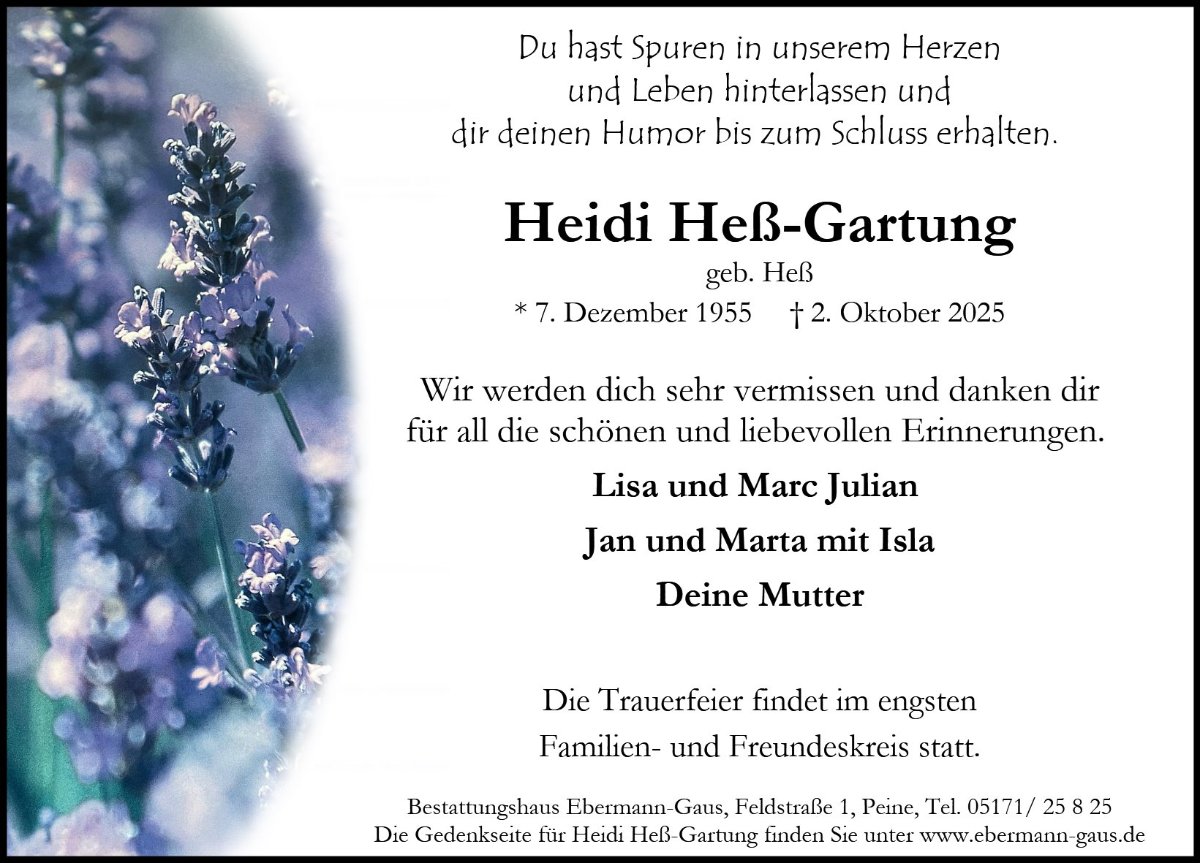 Du hast Spuren in unserem Herzen
und Leben hinterlassen und
dir deinen Humor bis zum Schluss erhalten.

Heidi Heß-Gartung

geb. Heß

* 7. Dezember 1955 † 2. Oktober 2025

Wir werden dich sehr vermissen und danken dir für all die schönen und liebevollen Erinnerungen.

Lisa und Marc Julian

Jan und Marta mit Isla

Deine Mutter

Die Trauerfeier findet im engsten Familien- und Freundeskreis statt.

Bestattungshaus Ebermann-Gaus, Feldstraße 1, Peine, Tel. 05171/ 25 8 25
Die Gedenkseite für Heidi Heß-Gartung finden Sie unter www.ebermann-gaus.de